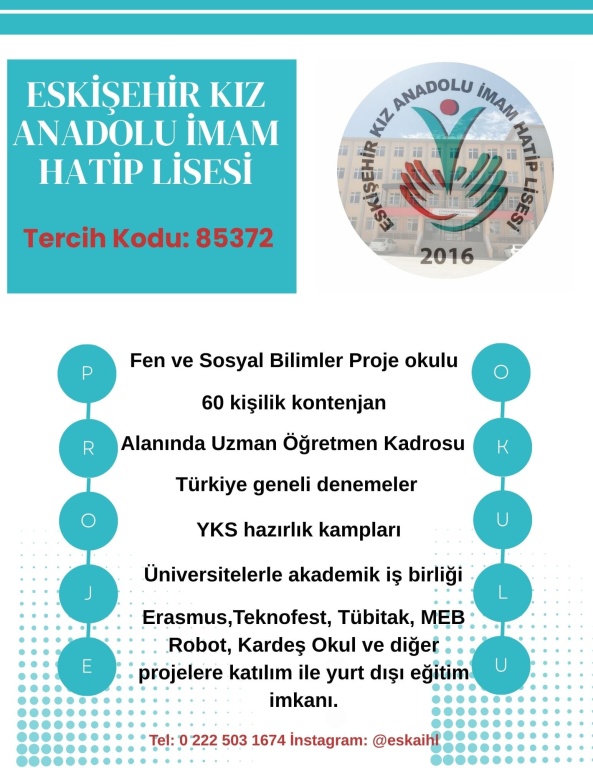 ESKİŞEHİR KIZ ANADOLU İMAM HATİP LİSESİ

Tercih Kodu: 85372

ESKİŞEHİR KIZ ANADOLU İMAM HATİP LİSESİ
2016

P
R
O
J
E

Fen ve Sosyal Bilimler Proje okulu

60 kişilik kontenjan

Alanında Uzman Öğretmen Kadrosu

Türkiye geneli denemeler

YKS hazırlık kampları

Üniversitelerle akademik iş birliği

Erasmus,Teknofest, Tübitak, MEB Robot, Kardeş Okul ve diğer projelere katılım ile yurt dışı eğitim imkanı.

O
K
U
L
U

Tel: 0 222 503 1674 İnstagram: @eskaihl